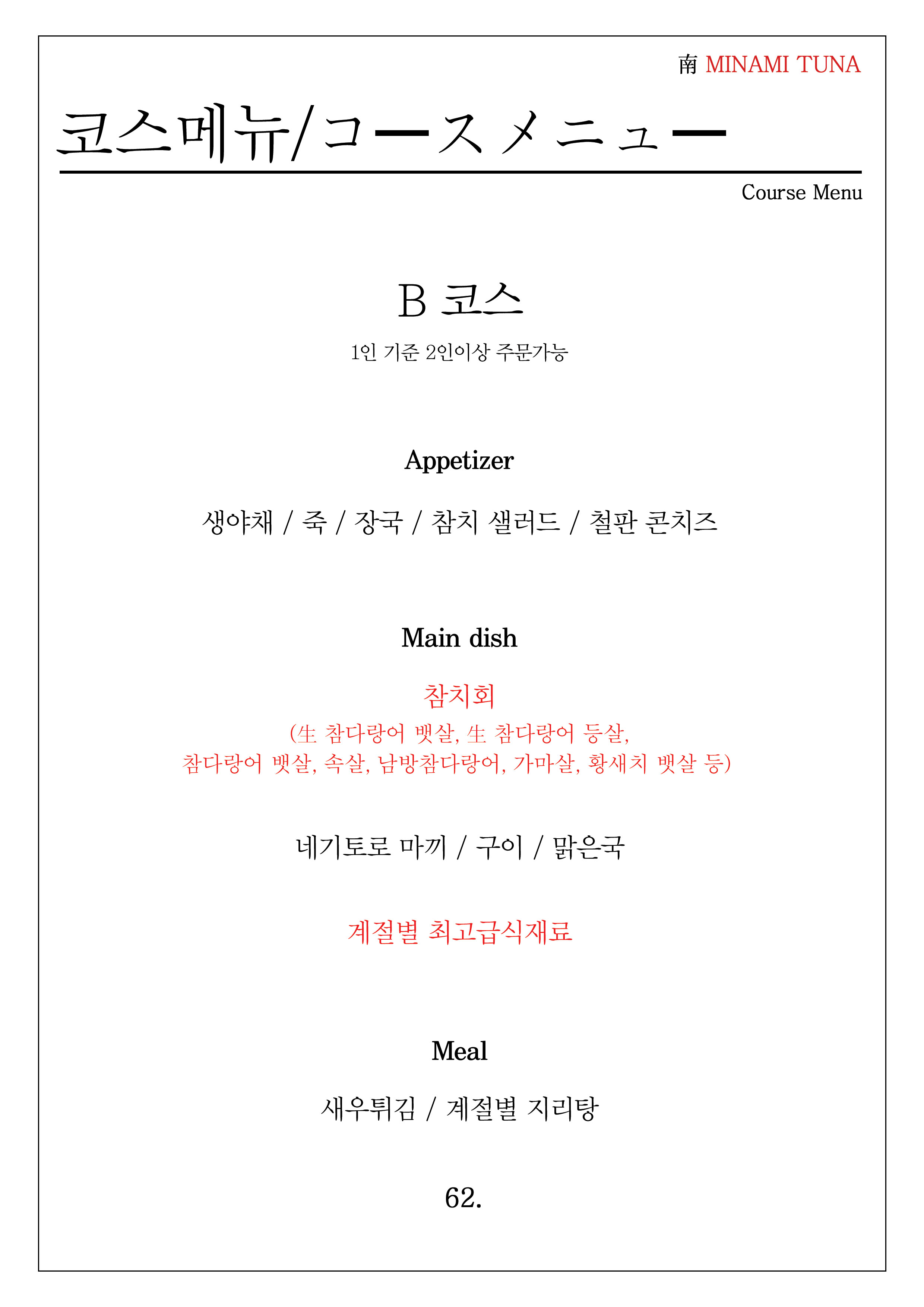 南 MINAMI TUNA

코스메뉴/コースメニュー

Course Menu

B 코스

1인 기준 2인이상 주문가능

Appetizer

생야채 / 죽 / 장국 / 참치 샐러드 / 철판 콘치즈

Main dish

참치회

(生 참다랑어 뱃살, 生 참다랑어 등살, 참다랑어 뱃살, 속살, 남방참다랑어, 가마살, 황새치 뱃살 등)

네기토로 마끼 / 구이 / 맑은국

계절별 최고급식재료

Meal

새우튀김 / 계절별 지리탕

62.